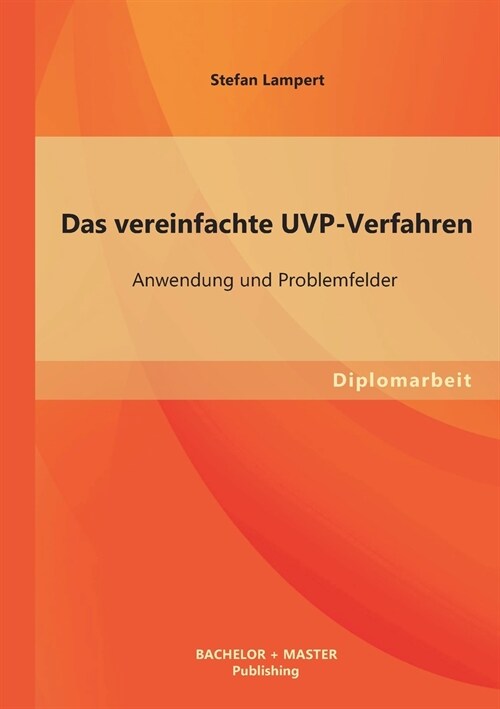 Stefan Lampert

Das vereinfachte UVP-Verfahren

Anwendung und Problemfelder

Diplomarbeit

BACHELOR + MASTER
Publishing